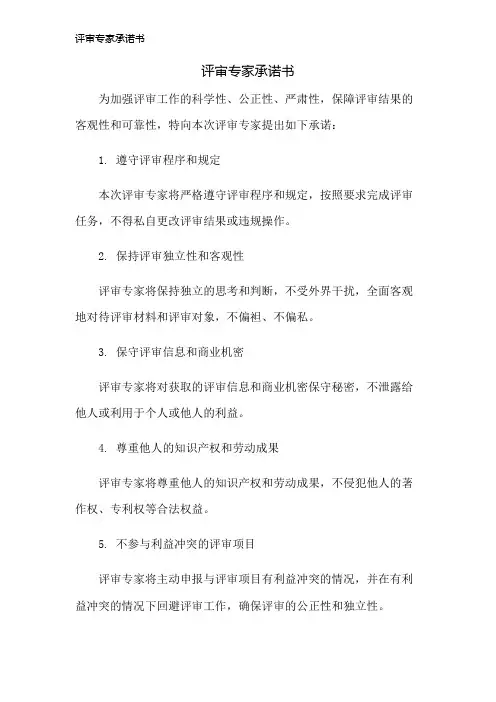 评审专家承诺书

评审专家承诺书

为加强评审工作的科学性、公正性、严肃性，保障评审结果的客观性和可靠性，特向本次评审专家提出如下承诺：

1. 遵守评审程序和规定

本次评审专家将严格遵守评审程序和规定，按照要求完成评审任务，不得私自更改评审结果或违规操作。

2. 保持评审独立性和客观性

评审专家将保持独立的思考和判断，不受外界干扰，全面客观地对待评审材料和评审对象，不偏袒、不偏私。

3. 保守评审信息和商业机密

评审专家将对获取的评审信息和商业机密保守秘密，不泄露给他人或利用于个人或他人的利益。

4. 尊重他人的知识产权和劳动成果

评审专家将尊重他人的知识产权和劳动成果，不侵犯他人的著作权、专利权等合法权益。

5. 不参与利益冲突的评审项目

评审专家将主动申报与评审项目有利益冲突的情况，并在有利益冲突的情况下回避评审工作，确保评审的公正性和独立性。